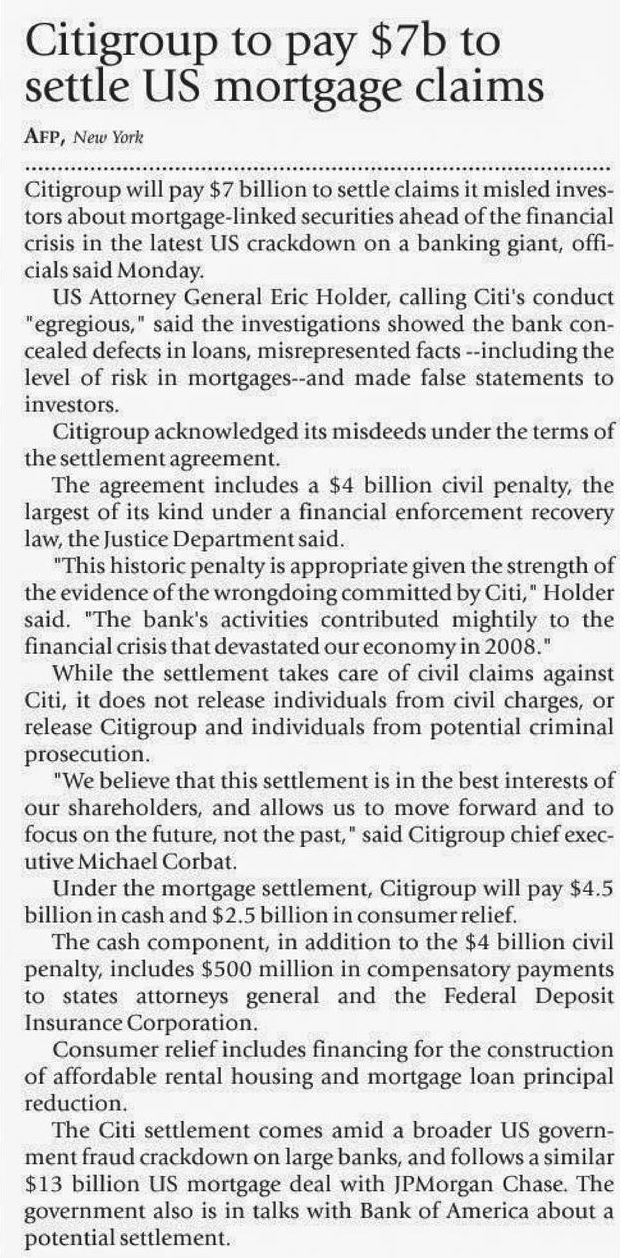 Citigroup to pay \$7b to settle US mortgage claims

AFP, New York

Citigroup will pay \$7 billion to settle claims it misled investors about mortgage-linked securities ahead of the financial crisis in the latest US crackdown on a banking giant, officials said Monday.

US Attorney General Eric Holder, calling Citi's conduct "egregious," said the investigations showed the bank concealed defects in loans, misrepresented facts --including the level of risk in mortgages--and made false statements to investors.

Citigroup acknowledged its misdeeds under the terms of the settlement agreement.

The agreement includes a \$4 billion civil penalty, the largest of its kind under a financial enforcement recovery law, the Justice Department said.

"This historic penalty is appropriate given the strength of the evidence of the wrongdoing committed by Citi," Holder said. "The bank's activities contributed mightily to the financial crisis that devastated our economy in 2008."

While the settlement takes care of civil claims against Citi, it does not release individuals from civil charges, or release Citigroup and individuals from potential criminal prosecution.

"We believe that this settlement is in the best interests of our shareholders, and allows us to move forward and to focus on the future, not the past," said Citigroup chief executive Michael Corbat.

Under the mortgage settlement, Citigroup will pay \$4.5 billion in cash and \$2.5 billion in consumer relief.

The cash component, in addition to the \$4 billion civil penalty, includes \$500 million in compensatory payments to states attorneys general and the Federal Deposit Insurance Corporation.

Consumer relief includes financing for the construction of affordable rental housing and mortgage loan principal reduction.

The Citi settlement comes amid a broader US government fraud crackdown on large banks, and follows a similar \$13 billion US mortgage deal with JPMorgan Chase. The government also is in talks with Bank of America about a potential settlement.